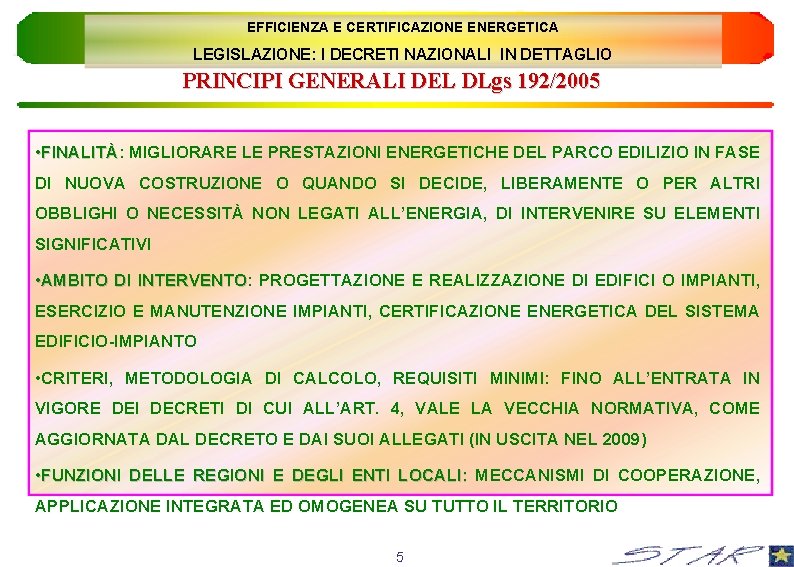 EFFICIENZA E CERTIFICAZIONE ENERGETICA

LEGISLAZIONE: I DECRETI NAZIONALI IN DETTAGLIO

PRINCIPI GENERALI DEL DLgs 192/2005

•FINALITÀ: MIGLIORARE LE PRESTAZIONI ENERGETICHE DEL PARCO EDILIZIO IN FASE DI NUOVA COSTRUZIONE O QUANDO SI DECIDE, LIBERAMENTE O PER ALTRI OBBLIGHI O NECESSITÀ NON LEGATI ALL'ENERGIA, DI INTERVENIRE SU ELEMENTI SIGNIFICATIVI

•AMBITO DI INTERVENTO: PROGETTAZIONE E REALIZZAZIONE DI EDIFICI O IMPIANTI, ESERCIZIO E MANUTENZIONE IMPIANTI, CERTIFICAZIONE ENERGETICA DEL SISTEMA EDIFICIO-IMPIANTO

•CRITERI, METODOLOGIA DI CALCOLO, REQUISITI MINIMI: FINO ALL'ENTRATA IN VIGORE DEI DECRETI DI CUI ALL'ART. 4, VALE LA VECCHIA NORMATIVA, COME AGGIORNATA DAL DECRETO E DAI SUOI ALLEGATI (IN USCITA NEL 2009)

•FUNZIONI DELLE REGIONI E DEGLI ENTI LOCALI: MECCANISMI DI COOPERAZIONE, APPLICAZIONE INTEGRATA ED OMOGENEA SU TUTTO IL TERRITORIO

5

STAR